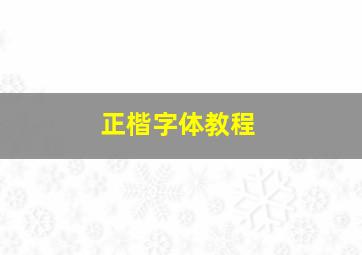 正楷字体教程